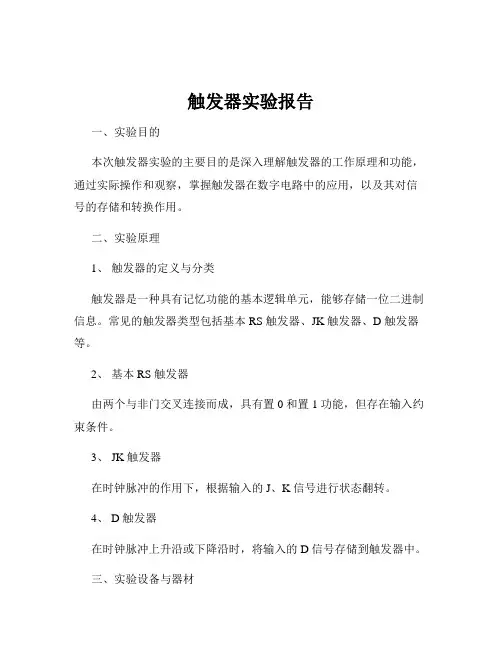 触发器实验报告

一、实验目的

本次触发器实验的主要目的是深入理解触发器的工作原理和功能，通过实际操作和观察，掌握触发器在数字电路中的应用，以及其对信号的存储和转换作用。

二、实验原理

1、 触发器的定义与分类

触发器是一种具有记忆功能的基本逻辑单元，能够存储一位二进制信息。常见的触发器类型包括基本 RS 触发器、JK 触发器、D 触发器等。

2、 基本 RS 触发器

由两个与非门交叉连接而成，具有置 0 和置 1 功能，但存在输入约束条件。

3、 JK 触发器

在时钟脉冲的作用下，根据输入的 J、K 信号进行状态翻转。

4、 D 触发器

在时钟脉冲上升沿或下降沿时，将输入的 D 信号存储到触发器中。

三、实验设备与器材